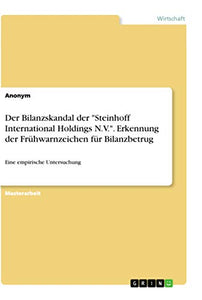 Wirtschaft

Anonym

Der Bilanzskandal der "Steinhoff International Holdings N.V.". Erkennung der Frühwarnzeichen für Bilanzbetrug

Eine empirische Untersuchung

Masterarbeit

GRIN